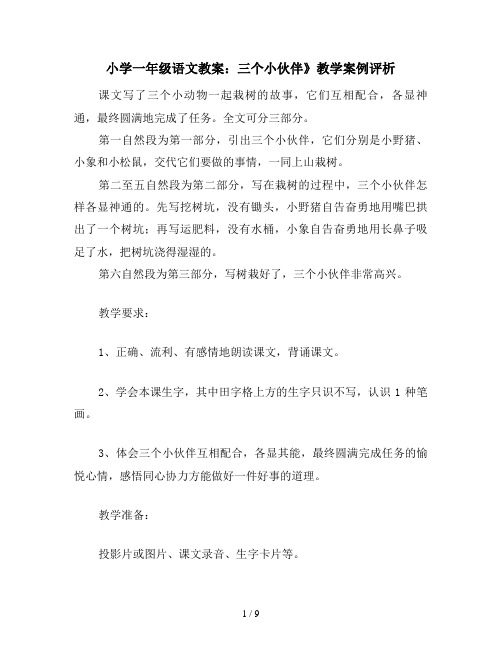 小学一年级语文教案：三个小伙伴》教学案例评析

课文写了三个小动物一起栽树的故事，它们互相配合，各显神通，最终圆满地完成了任务。全文可分三部分。

第一自然段为第一部分，引出三个小伙伴，它们分别是小野猪、小象和小松鼠，交代它们要做的事情，一同上山栽树。

第二至五自然段为第二部分，写在栽树的过程中，三个小伙伴怎样各显神通的。先写挖树坑，没有锄头，小野猪自告奋勇地用嘴巴拱出了一个树坑；再写运肥料，没有水桶，小象自告奋勇地用长鼻子吸足了水，把树坑浇得湿湿的。

第六自然段为第三部分，写树栽好了，三个小伙伴非常高兴。

教学要求：

1、正确、流利、有感情地朗读课文，背诵课文。

2、学会本课生字，其中田字格上方的生字只识不写，认识 1 种笔画。

3、体会三个小伙伴互相配合，各显其能，最终圆满完成任务的愉悦心情，感悟同心协力方能做好一件好事的道理。

教学准备：

投影片或图片、课文录音、生字卡片等。

1 / 9